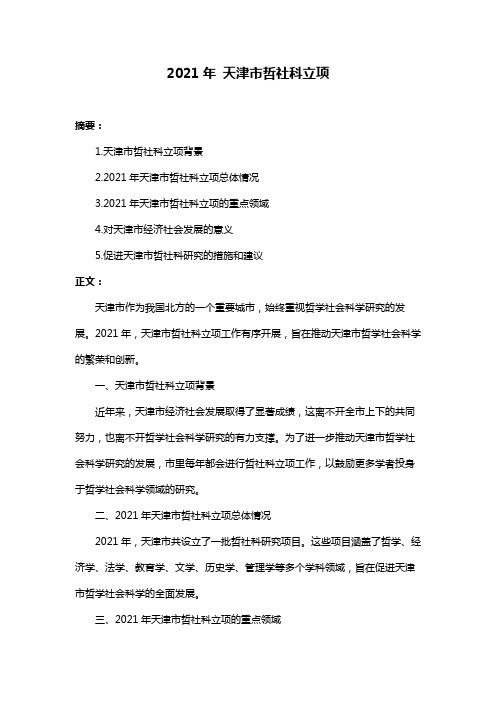 2021 年 天津市哲社科立项

摘要：

1.天津市哲社科立项背景

2.2021 年天津市哲社科立项总体情况

3.2021 年天津市哲社科立项的重点领域

4.对天津市经济社会发展的意义

5.促进天津市哲社科研究的措施和建议

正文：

天津市作为我国北方的一个重要城市，始终重视哲学社会科学研究的发展。2021 年，天津市哲社科立项工作有序开展，旨在推动天津市哲学社会科学的繁荣和创新。

一、天津市哲社科立项背景

近年来，天津市经济社会发展取得了显著成绩，这离不开全市上下的共同努力，也离不开哲学社会科学研究的有力支撑。为了进一步推动天津市哲学社会科学研究的发展，市里每年都会进行哲社科立项工作，以鼓励更多学者投身于哲学社会科学领域的研究。

二、2021 年天津市哲社科立项总体情况

2021 年，天津市共设立了一批哲社科研究项目。这些项目涵盖了哲学、经济学、法学、教育学、文学、历史学、管理学等多个学科领域，旨在促进天津市哲学社会科学的全面发展。

三、2021 年天津市哲社科立项的重点领域